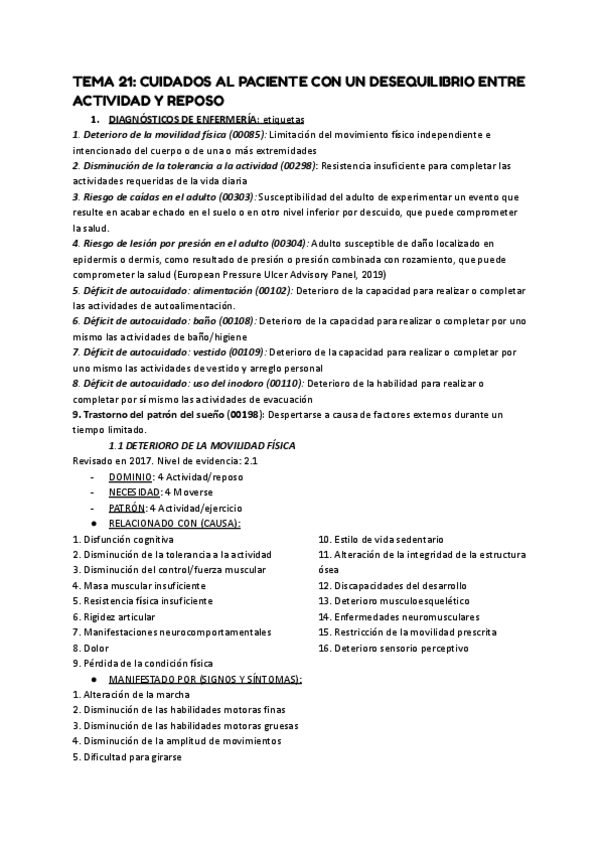 TEMA 21: CUIDADOS AL PACIENTE CON UN DESEQUILIBRIO ENTRE ACTIVIDAD Y REPOSO

1. DIAGNÓSTICOS DE ENFERMERÍA: etiquetas

1. Deterioro de la movilidad física (00085): Limitación del movimiento físico independiente e intencionado del cuerpo o de una o más extremidades

2. Disminución de la tolerancia a la actividad (00298): Resistencia insuficiente para completar las actividades requeridas de la vida diaria

3. Riesgo de caídas en el adulto (00303): Susceptibilidad del adulto de experimentar un evento que resulte en acabar echado en el suelo o en otro nivel inferior por descuido, que puede comprometer la salud.

4. Riesgo de lesión por presión en el adulto (00304): Adulto susceptible de daño localizado en epidermis o dermis, como resultado de presión o presión combinada con rozamiento, que puede comprometer la salud (European Pressure Ulcer Advisory Panel, 2019)

5. Déficit de autocuidado: alimentación (00102): Deterioro de la capacidad para realizar o completar las actividades de autoalimentación.

6. Déficit de autocuidado: baño (00108): Deterioro de la capacidad para realizar o completar por uno mismo las actividades de baño/higiene

7. Déficit de autocuidado: vestido (00109): Deterioro de la capacidad para realizar o completar por uno mismo las actividades de vestido y arreglo personal

8. Déficit de autocuidado: uso del inodoro (00110): Deterioro de la habilidad para realizar o completar por sí mismo las actividades de evacuación

9. Trastorno del patrón del sueño (00198): Despertarse a causa de factores externos durante un tiempo limitado.

1.1 DETERIORO DE LA MOVILIDAD FÍSICA

Revisado en 2017. Nivel de evidencia: 2.1

- DOMINIO: 4 Actividad/reposo
- NECESIDAD: 4 Moverse
- PATRÓN: 4 Actividad/ejercicio
● RELACIONADO CON (CAUSA):

1. Disfunción cognitiva
2. Disminución de la tolerancia a la actividad
3. Disminución del control/fuerza muscular
4. Masa muscular insuficiente
5. Resistencia física insuficiente
6. Rigidez articular
7. Manifestaciones neurocomportamentales
8. Dolor
9. Pérdida de la condición física

10. Estilo de vida sedentario
11. Alteración de la integridad de la estructura ósea
12. Discapacidades del desarrollo
13. Deterioro musculoesquelético
14. Enfermedades neuromusculares
15. Restricción de la movilidad prescrita
16. Deterioro sensorio perceptivo

● MANIFESTADO POR (SIGNOS Y SÍNTOMAS):

1. Alteración de la marcha
2. Disminución de las habilidades motoras finas
3. Disminución de las habilidades motoras gruesas
4. Disminución de la amplitud de movimientos
5. Dificultad para girarse